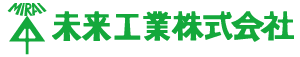 MIRAI
未来工業株式会社